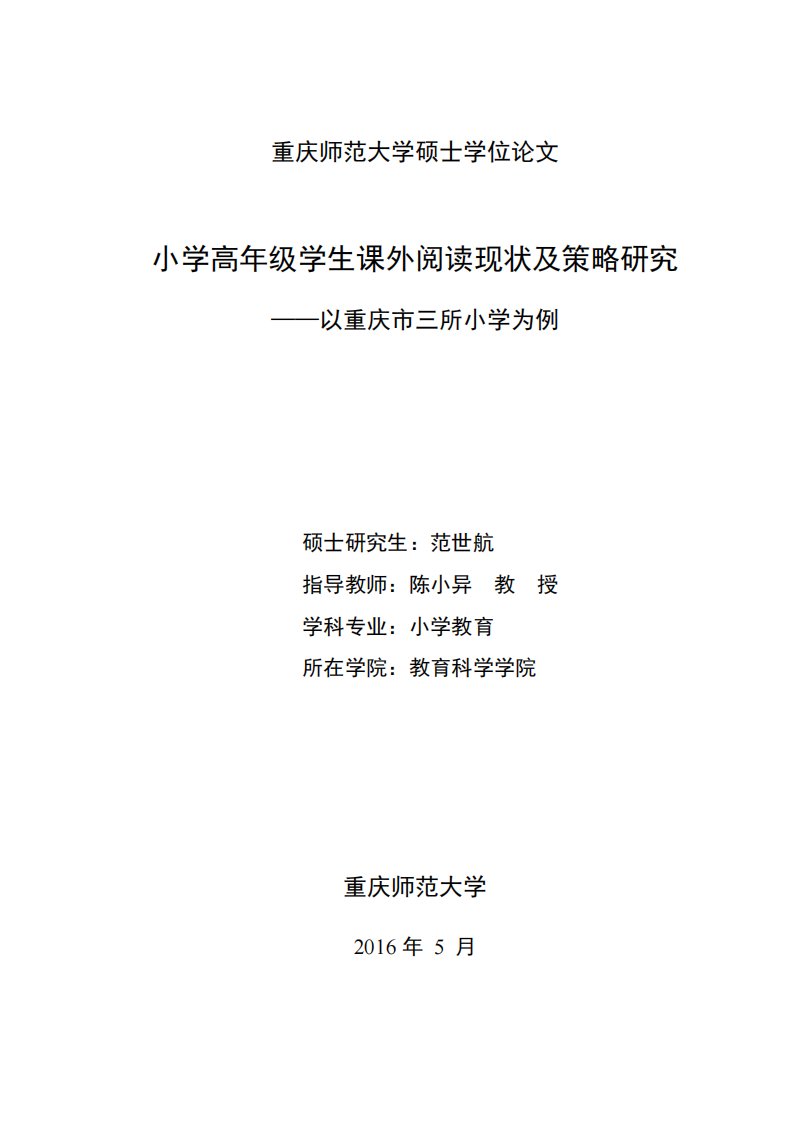 重庆师范大学硕士学位论文

小学高年级学生课外阅读现状及策略研究

——以重庆市三所小学为例

硕士研究生：范世航

指导教师：陈小异　教　授

学科专业：小学教育

所在学院：教育科学学院

重庆师范大学

2016 年 5 月